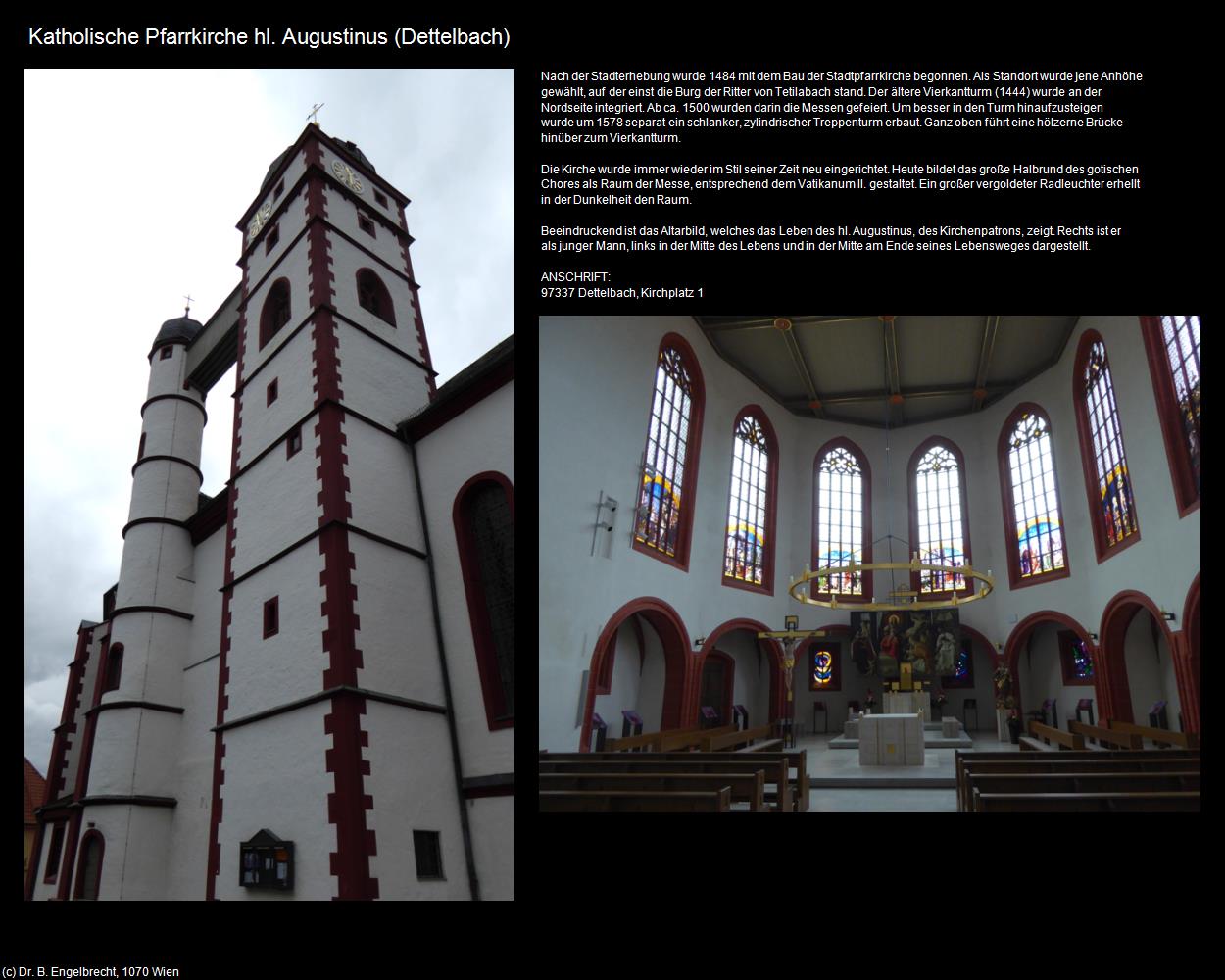 Katholische Pfarrkirche hl. Augustinus (Dettelbach)

Nach der Stadterhebung wurde 1484 mit dem Bau der Stadtpfarrkirche begonnen. Als Standort wurde jene Anhöhe gewählt, auf der einst die Burg der Ritter von Tetilabach stand. Der ältere Vierkantturm (1444) wurde an der Nordseite integriert. Ab ca. 1500 wurden darin die Messen gefeiert. Um besser in den Turm hinaufzusteigen wurde um 1578 separat ein schlanker, zylindrischer Treppenturm erbaut. Ganz oben führt eine hölzerne Brücke hinüber zum Vierkantturm.

Die Kirche wurde immer wieder im Stil seiner Zeit neu eingerichtet. Heute bildet das große Halbrund des gotischen Chores als Raum der Messe, entsprechend dem Vatikanum II. gestaltet. Ein großer vergoldeter Radleuchter erhellt in der Dunkelheit den Raum.

Beeindruckend ist das Altarbild, welches das Leben des hl. Augustinus, des Kirchenpatrons, zeigt. Rechts ist er als junger Mann, links in der Mitte des Lebens und in der Mitte am Ende seines Lebensweges dargestellt.

ANSCHRIFT:
97337 Dettelbach, Kirchplatz 1

(c) Dr. B. Engelbrecht, 1070 Wien